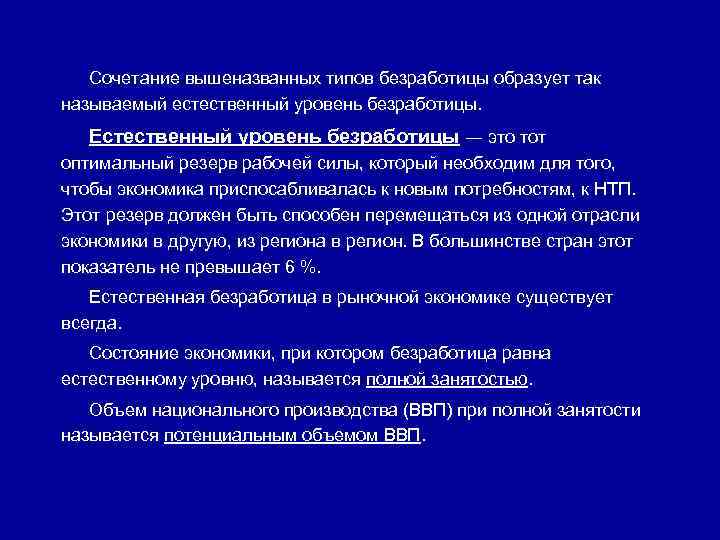 Сочетание вышеназванных типов безработицы образует так называемый естественный уровень безработицы.

Естественный уровень безработицы — это тот оптимальный резерв рабочей силы, который необходим для того, чтобы экономика приспосабливалась к новым потребностям, к НТП. Этот резерв должен быть способен перемещаться из одной отрасли экономики в другую, из региона в регион. В большинстве стран этот показатель не превышает 6 %.

Естественная безработица в рыночной экономике существует всегда.

Состояние экономики, при котором безработица равна естественному уровню, называется полной занятостью.

Объем национального производства (ВВП) при полной занятости называется потенциальным объемом ВВП.